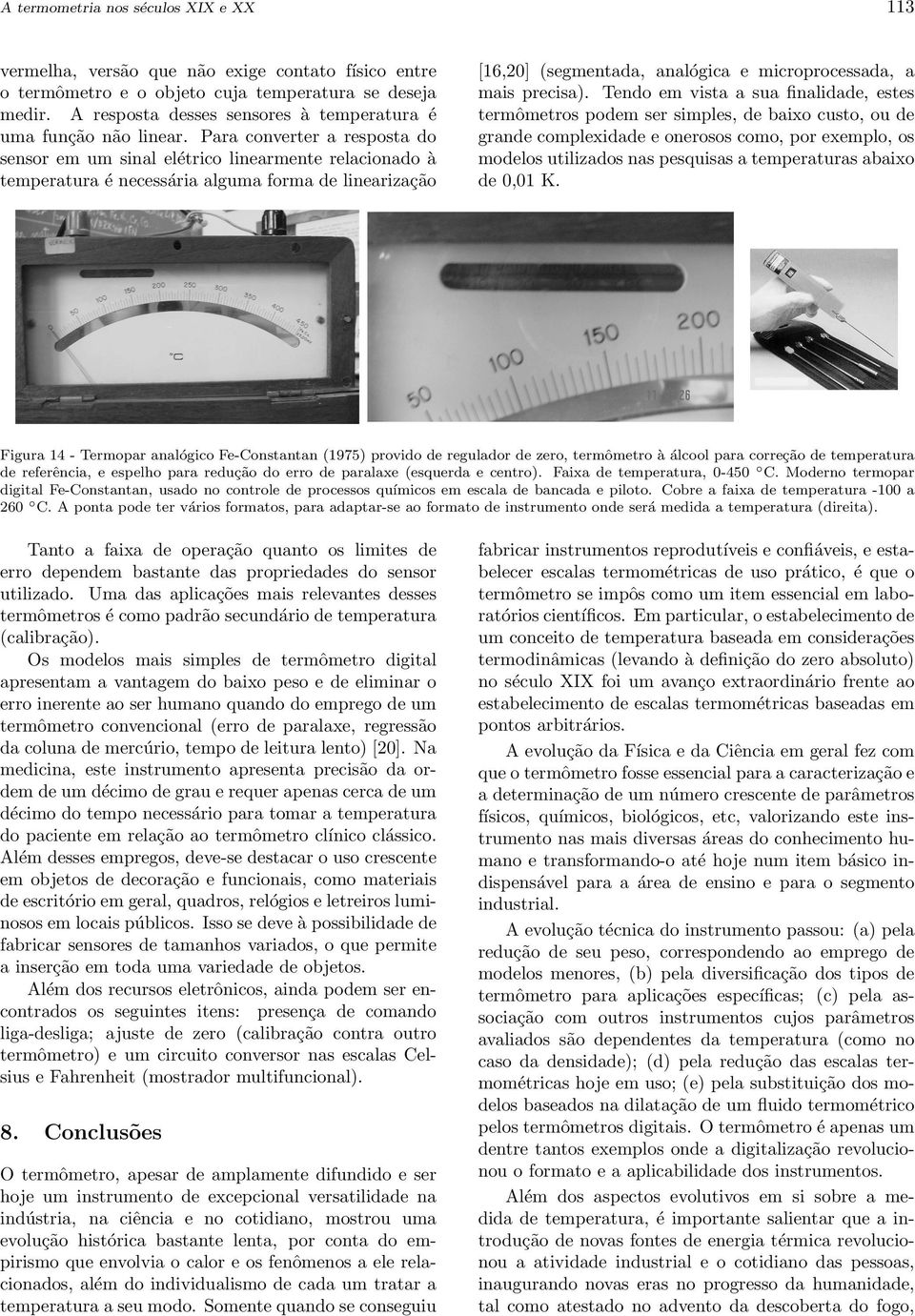 A termometria nos séculos XIX e XX 113

vermelha, versão que não exige contato físico entre o termômetro e o objeto cuja temperatura se deseja medir. A resposta desses sensores à temperatura é uma função não linear. Para converter a resposta do sensor em um sinal elétrico linearmente relacionado à temperatura é necessária alguma forma de linearização

[16,20] (segmentada, analógica e microprocessada, a mais precisa). Tendo em vista a sua finalidade, estes termômetros podem ser simples, de baixo custo, ou de grande complexidade e onerosos como, por exemplo, os modelos utilizados nas pesquisas a temperaturas abaixo de 0,01 K.

50 100 150 200 250 300 350 400 450 °C

50 100 150 200

Figura 14 - Termopar analógico Fe-Constantan (1975) provido de regulador de zero, termômetro à álcool para correção de temperatura de referência, e espelho para redução do erro de paralaxe (esquerda e centro). Faixa de temperatura, 0-450 °C. Moderno termopar digital Fe-Constantan, usado no controle de processos químicos em escala de bancada e piloto. Cobre a faixa de temperatura -100 a 260 °C. A ponta pode ter vários formatos, para adaptar-se ao formato de instrumento onde será medida a temperatura (direita).

Tanto a faixa de operação quanto os limites de erro dependem bastante das propriedades do sensor utilizado. Uma das aplicações mais relevantes desses termômetros é como padrão secundário de temperatura (calibração).

Os modelos mais simples de termômetro digital apresentam a vantagem do baixo peso e de eliminar o erro inerente ao ser humano quando do emprego de um termômetro convencional (erro de paralaxe, regressão da coluna de mercúrio, tempo de leitura lento) [20]. Na medicina, este instrumento apresenta precisão da ordem de um décimo de grau e requer apenas cerca de um décimo do tempo necessário para tomar a temperatura do paciente em relação ao termômetro clínico clássico. Além desses empregos, deve-se destacar o uso crescente em objetos de decoração e funcionais, como materiais de escritório em geral, quadros, relógios e letreiros luminosos em locais públicos. Isso se deve à possibilidade de fabricar sensores de tamanhos variados, o que permite a inserção em toda uma variedade de objetos.

Além dos recursos eletrônicos, ainda podem ser encontrados os seguintes itens: presença de comando liga-desliga; ajuste de zero (calibração contra outro termômetro) e um circuito conversor nas escalas Celsius e Fahrenheit (mostrador multifuncional).

8. Conclusões

O termômetro, apesar de amplamente difundido e ser hoje um instrumento de excepcional versatilidade na indústria, na ciência e no cotidiano, mostrou uma evolução histórica bastante lenta, por conta do empirismo que envolvia o calor e os fenômenos a ele relacionados, além do individualismo de cada um tratar a temperatura a seu modo. Somente quando se conseguiu fabricar instrumentos reprodutíveis e confiáveis, e estabelecer escalas termométricas de uso prático, é que o termômetro se impôs como um item essencial em laboratórios científicos. Em particular, o estabelecimento de um conceito de temperatura baseada em considerações termodinâmicas (levando à definição do zero absoluto) no século XIX foi um avanço extraordinário frente ao estabelecimento de escalas termométricas baseadas em pontos arbitrários.

A evolução da Física e da Ciência em geral fez com que o termômetro fosse essencial para a caracterização e a determinação de um número crescente de parâmetros físicos, químicos, biológicos, etc, valorizando este instrumento nas mais diversas áreas do conhecimento humano e transformando-o até hoje num item básico indispensável para a área de ensino e para o segmento industrial.

A evolução técnica do instrumento passou: (a) pela redução de seu peso, correspondendo ao emprego de modelos menores, (b) pela diversificação dos tipos de termômetro para aplicações específicas; (c) pela associação com outros instrumentos cujos parâmetros avaliados são dependentes da temperatura (como no caso da densidade); (d) pela redução das escalas termométricas hoje em uso; (e) pela substituição dos modelos baseados na dilatação de um fluido termométrico pelos termômetros digitais. O termômetro é apenas um dentre tantos exemplos onde a digitalização revolucionou o formato e a aplicabilidade dos instrumentos.

Além dos aspectos evolutivos em si sobre a medida de temperatura, é importante salientar que a introdução de novas fontes de energia térmica revolucionou a atividade industrial e o cotidiano das pessoas, inaugurando novas eras no progresso da humanidade, tal como atestado no advento da descoberta do fogo,